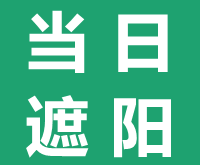 当日
遮阳